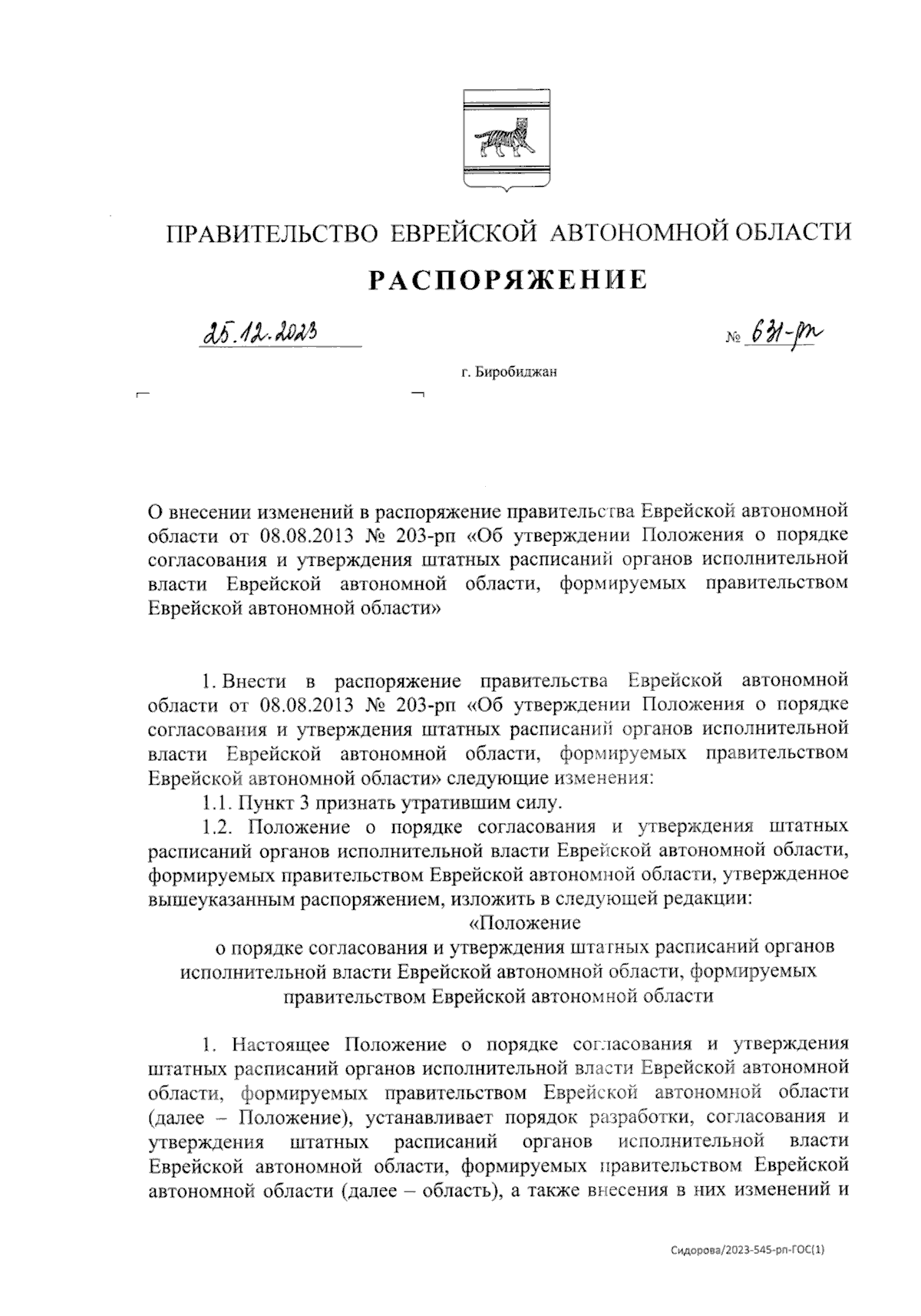 ПРАВИТЕЛЬСТВО ЕВРЕЙСКОЙ АВТОНОМНОЙ ОБЛАСТИ

РАСПОРЯЖЕНИЕ

25.12.2023 № 631-рп

г. Биробиджан

О внесении изменений в распоряжение правительства Еврейской автономной области от 08.08.2013 № 203-рп «Об утверждении Положения о порядке согласования и утверждения штатных расписаний органов исполнительной власти Еврейской автономной области, формируемых правительством Еврейской автономной области»

1. Внести в распоряжение правительства Еврейской автономной области от 08.08.2013 № 203-рп «Об утверждении Положения о порядке согласования и утверждения штатных расписаний органов исполнительной власти Еврейской автономной области, формируемых правительством Еврейской автономной области» следующие изменения:

1.1. Пункт 3 признать утратившим силу.

1.2. Положение о порядке согласования и утверждения штатных расписаний органов исполнительной власти Еврейской автономной области, формируемых правительством Еврейской автономной области, утвержденное вышеуказанным распоряжением, изложить в следующей редакции:

«Положение
о порядке согласования и утверждения штатных расписаний органов исполнительной власти Еврейской автономной области, формируемых правительством Еврейской автономной области

1. Настоящее Положение о порядке согласования и утверждения штатных расписаний органов исполнительной власти Еврейской автономной области, формируемых правительством Еврейской автономной области (далее – Положение), устанавливает порядок разработки, согласования и утверждения штатных расписаний органов исполнительной власти Еврейской автономной области, формируемых правительством Еврейской автономной области (далее – область), а также внесения в них изменений и

Сидорова/2023-545-рп-ГОС(1)